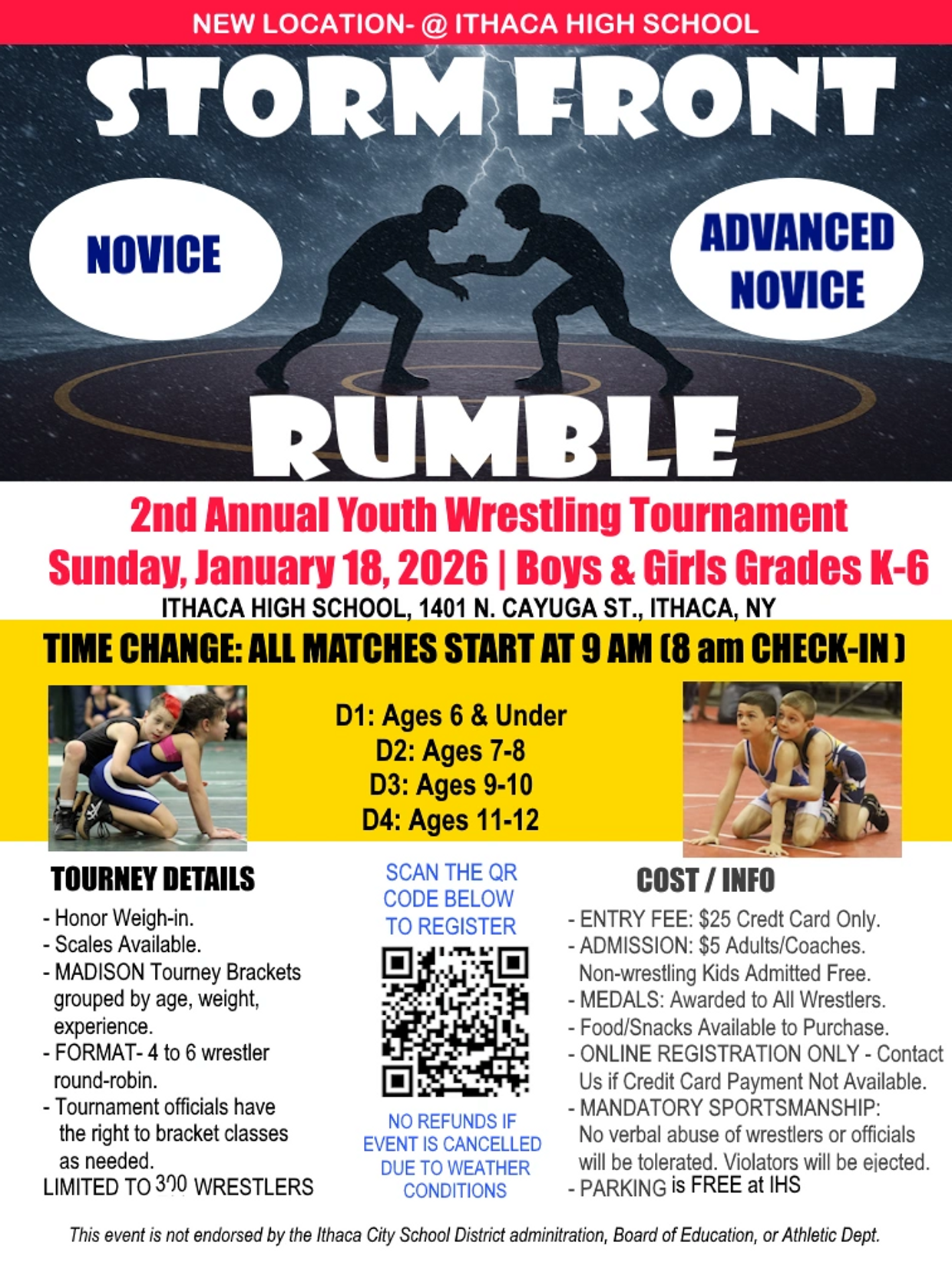 NEW LOCATION- @ ITHACA HIGH SCHOOL

STORM FRONT

NOVICE

ADVANCED NOVICE

RUMBLE

2nd Annual Youth Wrestling Tournament

Sunday, January 18, 2026 | Boys & Girls Grades K-6

ITHACA HIGH SCHOOL, 1401 N. CAYUGA ST., ITHACA, NY

TIME CHANGE: ALL MATCHES START AT 9 AM (8 am CHECK-IN )

D1: Ages 6 & Under
D2: Ages 7-8
D3: Ages 9-10
D4: Ages 11-12

TOURNEY DETAILS

- Honor Weigh-in.
- Scales Available.
- MADISON Tourney Brackets grouped by age, weight, experience.
- FORMAT- 4 to 6 wrestler round-robin.
- Tournament officials have the right to bracket classes as needed.

LIMITED TO 300 WRESTLERS

SCAN THE QR CODE BELOW TO REGISTER

NO REFUNDS IF EVENT IS CANCELLED DUE TO WEATHER CONDITIONS

COST / INFO

- ENTRY FEE: $25 Credt Card Only.
- ADMISSION: $5 Adults/Coaches. Non-wrestling Kids Admitted Free.
- MEDALS: Awarded to All Wrestlers.
- Food/Snacks Available to Purchase.
- ONLINE REGISTRATION ONLY - Contact Us if Credit Card Payment Not Available.
- MANDATORY SPORTSMANSHIP: No verbal abuse of wrestlers or officials will be tolerated. Violators will be ejected.
- PARKING is FREE at IHS

This event is not endorsed by the Ithaca City School District adminitration, Board of Education, or Athletic Dept.